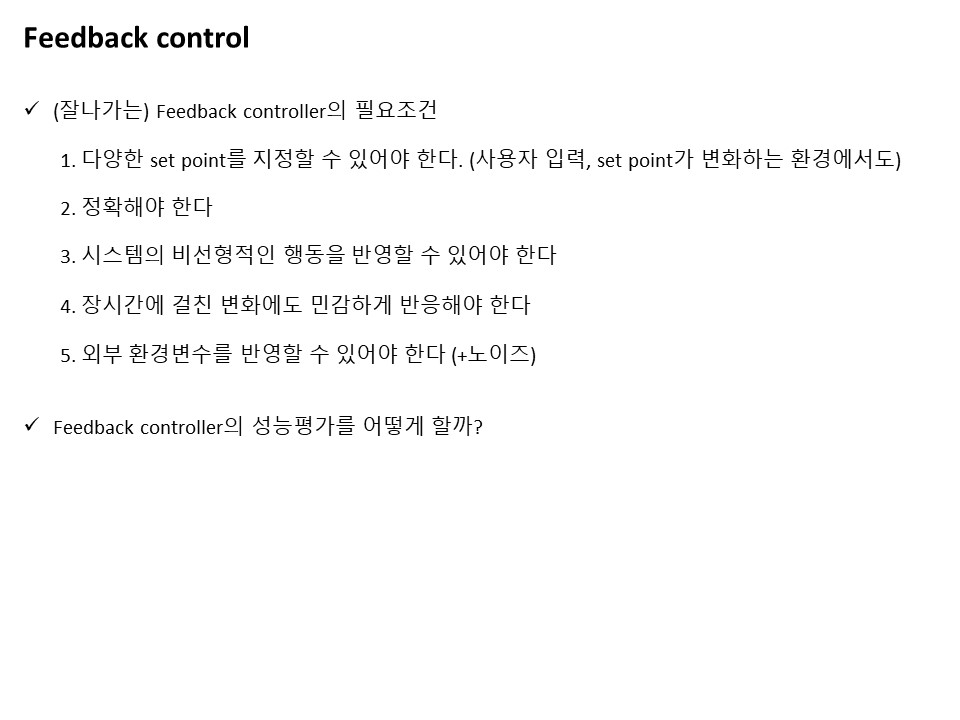 Feedback control

✓ (잘나가는) Feedback controller의 필요조건

1. 다양한 set point를 지정할 수 있어야 한다. (사용자 입력, set point가 변화하는 환경에서도)

2. 정확해야 한다

3. 시스템의 비선형적인 행동을 반영할 수 있어야 한다

4. 장시간에 걸친 변화에도 민감하게 반응해야 한다

5. 외부 환경변수를 반영할 수 있어야 한다 (+노이즈)

✓ Feedback controller의 성능평가를 어떻게 할까?